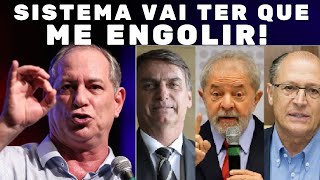 SISTEMA VAI TER QUE
ME ENGOLIR!